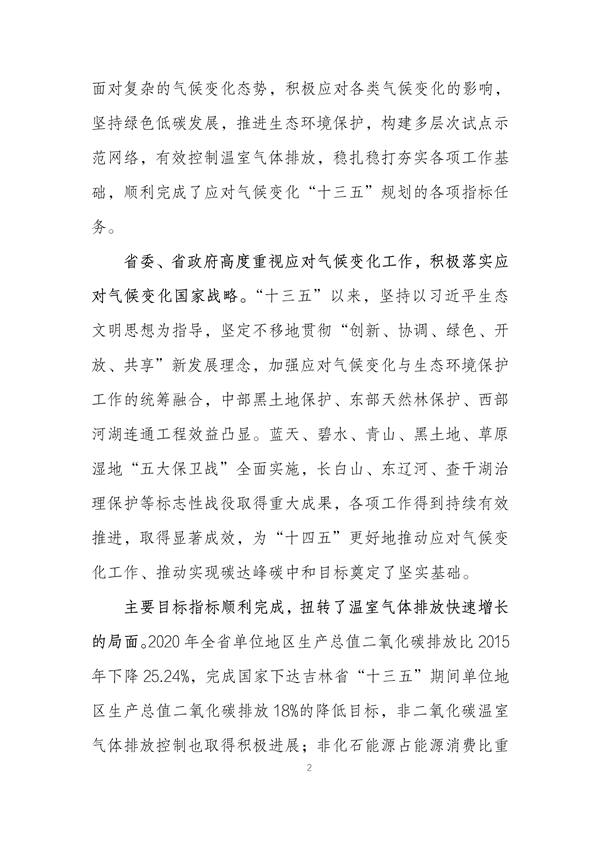 面对复杂的气候变化态势，积极应对各类气候变化的影响，坚持绿色低碳发展，推进生态环境保护，构建多层次试点示范网络，有效控制温室气体排放，稳扎稳打夯实各项工作基础，顺利完成了应对气候变化“十三五”规划的各项指标任务。

省委、省政府高度重视应对气候变化工作，积极落实应对气候变化国家战略。“十三五”以来，坚持以习近平生态文明思想为指导，坚定不移地贯彻“创新、协调、绿色、开放、共享”新发展理念，加强应对气候变化与生态环境保护工作的统筹融合，中部黑土地保护、东部天然林保护、西部河湖连通工程效益凸显。蓝天、碧水、青山、黑土地、草原湿地“五大保卫战”全面实施，长白山、东辽河、查干湖治理保护等标志性战役取得重大成果，各项工作得到持续有效推进，取得显著成效，为“十四五”更好地推动应对气候变化工作、推动实现碳达峰碳中和目标奠定了坚实基础。

主要目标指标顺利完成，扭转了温室气体排放快速增长的局面。2020 年全省单位地区生产总值二氧化碳排放比 2015 年下降 25.24%，完成国家下达吉林省“十三五”期间单位地区生产总值二氧化碳排放 18%的降低目标，非二氧化碳温室气体排放控制也取得积极进展；非化石能源占能源消费比重

2